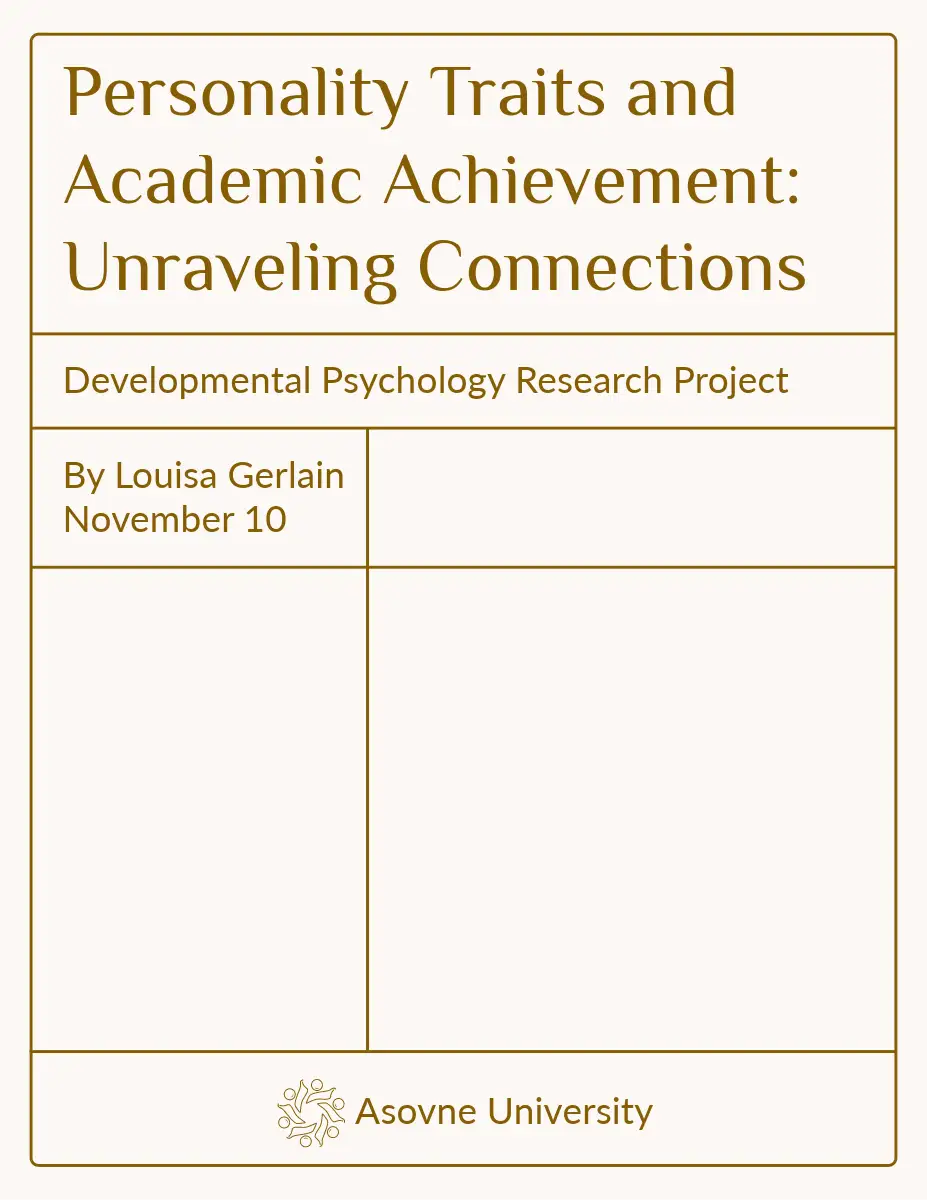 Personality Traits and Academic Achievement: Unraveling Connections

Developmental Psychology Research Project

By Louisa Gerlain
November 10

Asovne University